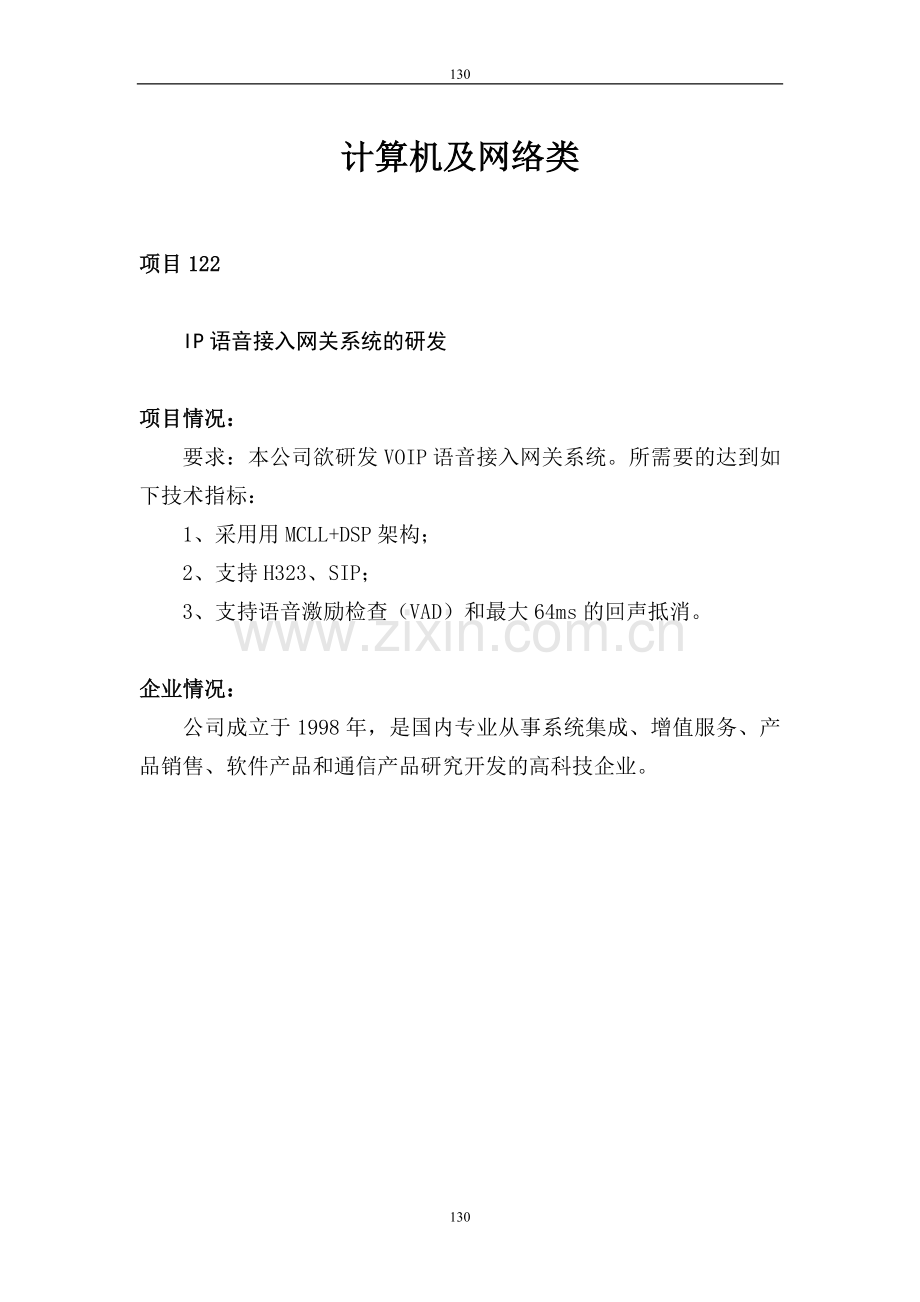 130

计算机及网络类

项目 122

IP 语音接入网关系统的研发

项目情况：

要求：本公司欲研发 VOIP 语音接入网关系统。所需要的达到如下技术指标：

1、采用用 MCLL+DSP 架构；

2、支持 H323、SIP；

3、支持语音激励检查（VAD）和最大 64ms 的回声抵消。

www.zixin.com.cn

企业情况：

公司成立于 1998 年，是国内专业从事系统集成、增值服务、产品销售、软件产品和通信产品研究开发的高科技企业。

130